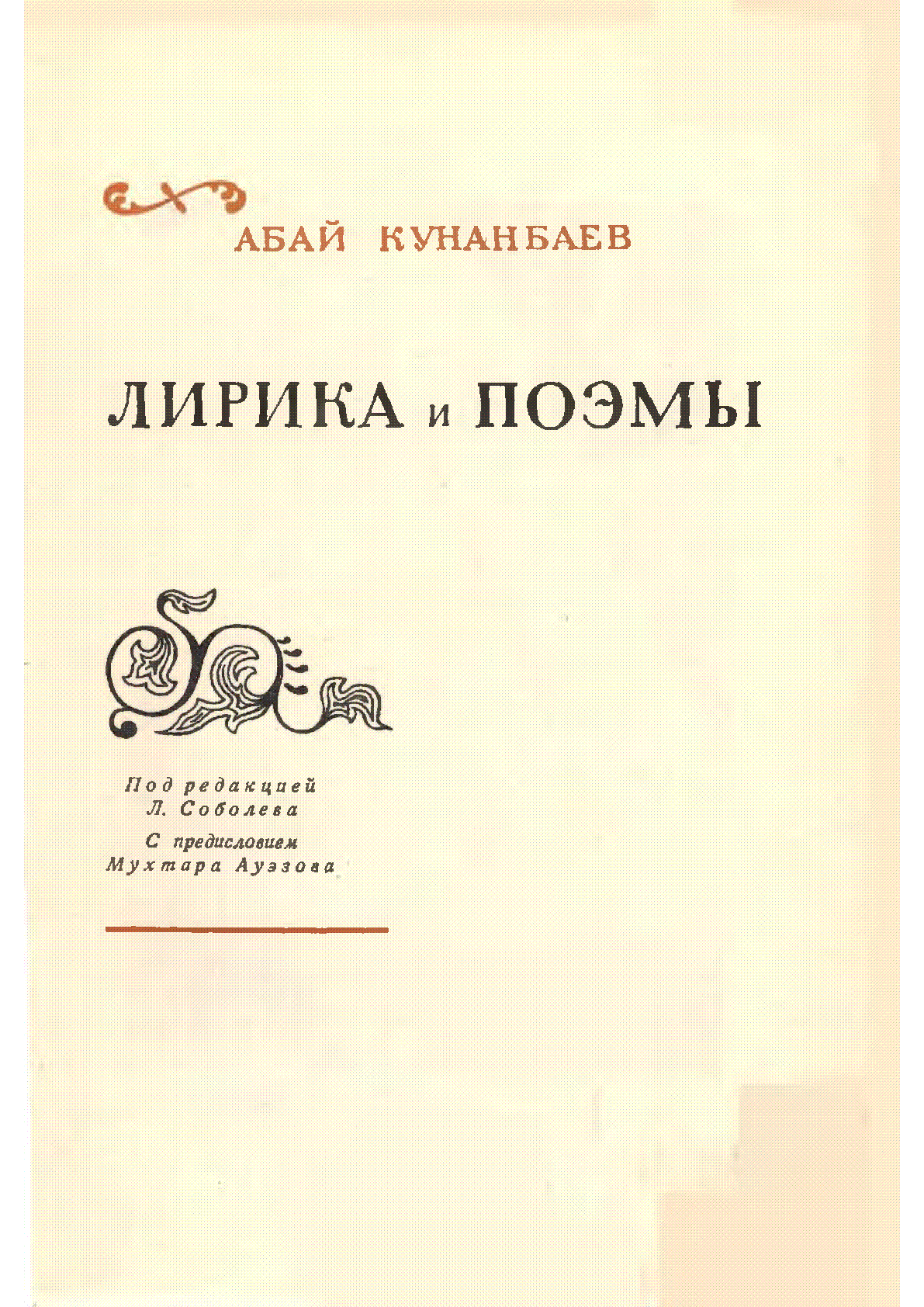 АБАЙ КУНАНБАЕВ

ЛИРИКА и ПОЭМЫ

Под редакцией
Л. Соболева
С предисловием
Мухтара Ауэзова